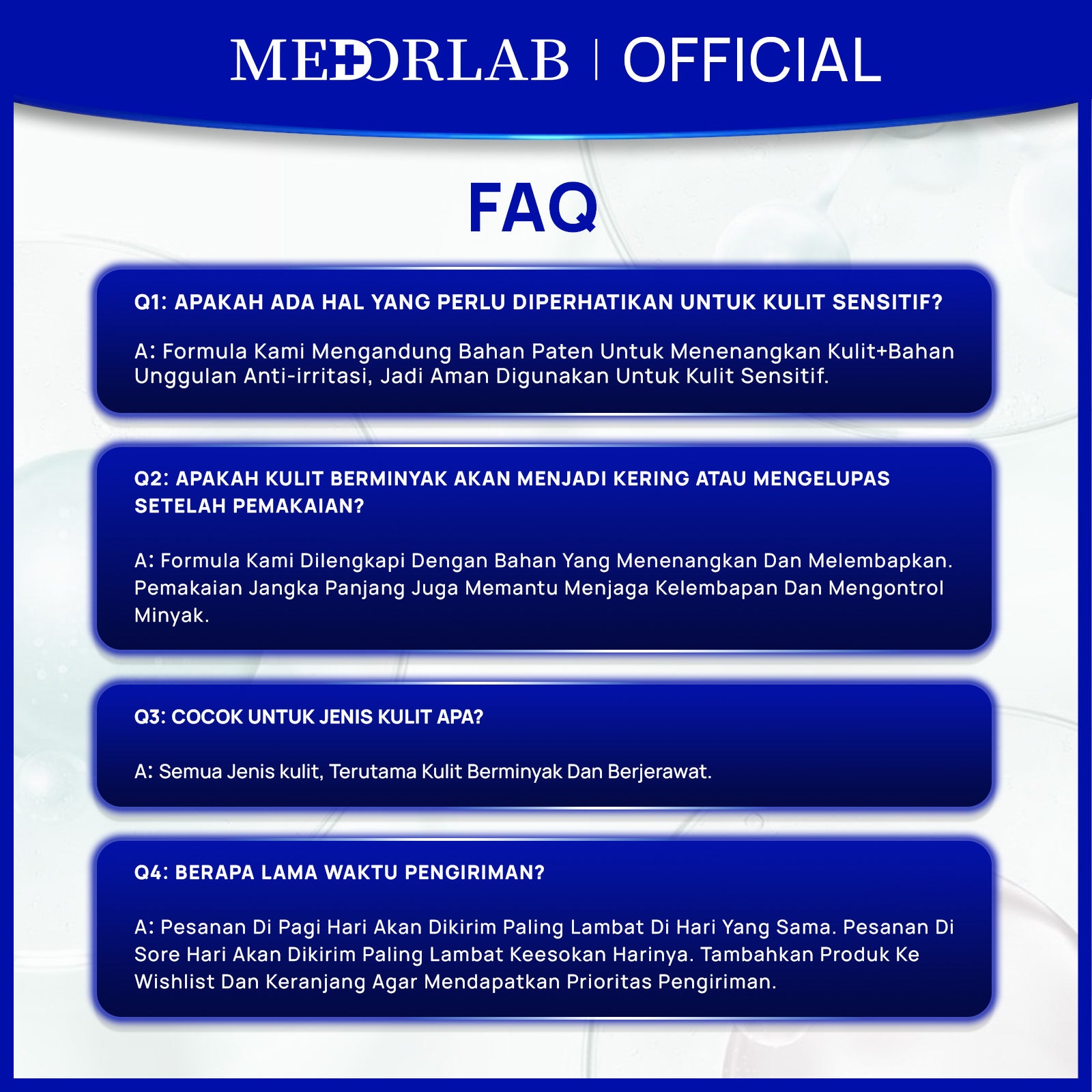 MEDORLAB | OFFICIAL

FAQ

Q1: APAKAH ADA HAL YANG PERLU DIPERHATIKAN UNTUK KULIT SENSITIF?

A: Formula Kami Mengandung Bahan Paten Untuk Menenangkan Kulit+Bahan Unggulan Anti-irritasi, Jadi Aman Digunakan Untuk Kulit Sensitif.

Q2: APAKAH KULIT BERMINYAK AKAN MENJADI KERING ATAU MENGELUPAS SETELAH PEMAKAIAN?

A: Formula Kami Dilengkapi Dengan Bahan Yang Menenangkan Dan Melembapkan. Pemakaian Jangka Panjang Juga Memantu Menjaga Kelembapan Dan Mengontrol Minyak.

Q3: COCOK UNTUK JENIS KULIT APA?

A: Semua Jenis kulit, Terutama Kulit Berminyak Dan Berjerawat.

Q4: BERAPA LAMA WAKTU PENGIRIMAN?

A: Pesanan Di Pagi Hari Akan Dikirim Paling Lambat Di Hari Yang Sama. Pesanan Di Sore Hari Akan Dikirim Paling Lambat Keesokan Harinya. Tambahkan Produk Ke Wishlist Dan Keranjang Agar Mendapatkan Prioritas Pengiriman.